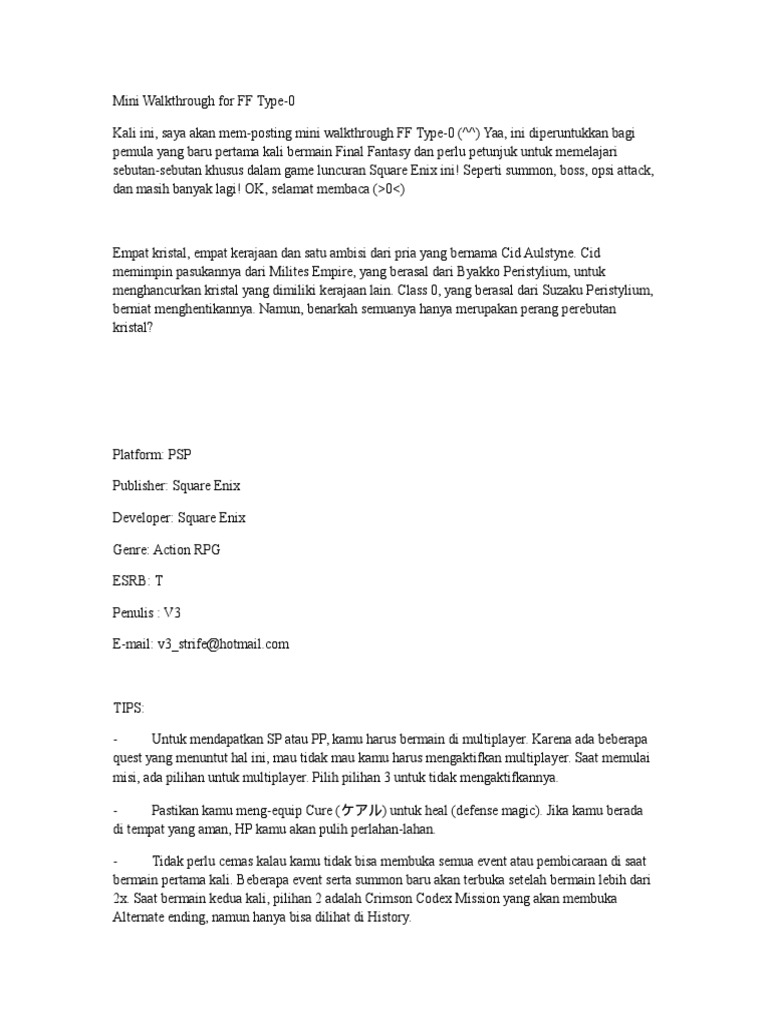 Mini Walkthrough for FF Type-0

Kali ini, saya akan mem-posting mini walkthrough FF Type-0 (^^) Yaa, ini diperuntukkan bagi pemula yang baru pertama kali bermain Final Fantasy dan perlu petunjuk untuk memelajari sebutan-sebutan khusus dalam game luncuran Square Enix ini! Seperti summon, boss, opsi attack, dan masih banyak lagi! OK, selamat membaca (>0<)

Empat kristal, empat kerajaan dan satu ambisi dari pria yang bernama Cid Aulstyne. Cid memimpin pasukannya dari Milites Empire, yang berasal dari Byakko Peristylium, untuk menghancurkan kristal yang dimiliki kerajaan lain. Class 0, yang berasal dari Suzaku Peristylium, berniat menghentikannya. Namun, benarkah semuanya hanya merupakan perang perebutan kristal?

Platform: PSP

Publisher: Square Enix

Developer: Square Enix

Genre: Action RPG

ESRB: T

Penulis : V3

E-mail: v3_strife@hotmail.com

TIPS:

- Untuk mendapatkan SP atau PP, kamu harus bermain di multiplayer. Karena ada beberapa quest yang menuntut hal ini, mau tidak mau kamu harus mengaktifkan multiplayer. Saat memulai misi, ada pilihan untuk multiplayer. Pilih pilihan 3 untuk tidak mengaktifkannya.

- Pastikan kamu meng-equip Cure (ケアル) untuk heal (defense magic). Jika kamu berada di tempat yang aman, HP kamu akan pulih perlahan-lahan.

- Tidak perlu cemas kalau kamu tidak bisa membuka semua event atau pembicaraan di saat bermain pertama kali. Beberapa event serta summon baru akan terbuka setelah bermain lebih dari 2x. Saat bermain kedua kali, pilihan 2 adalah Crimson Codex Mission yang akan membuka Alternate ending, namun hanya bisa dilihat di History.